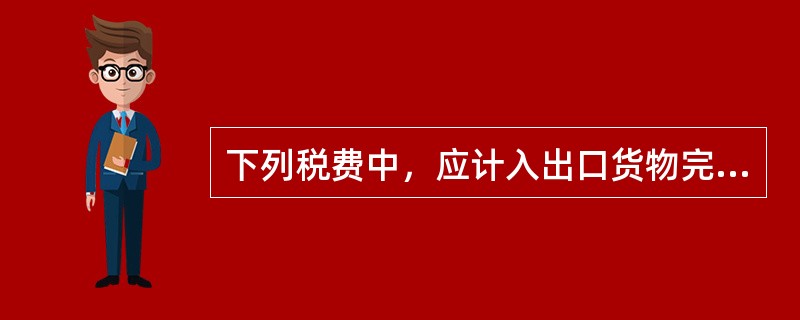 下列税费中，应计入出口货物完...